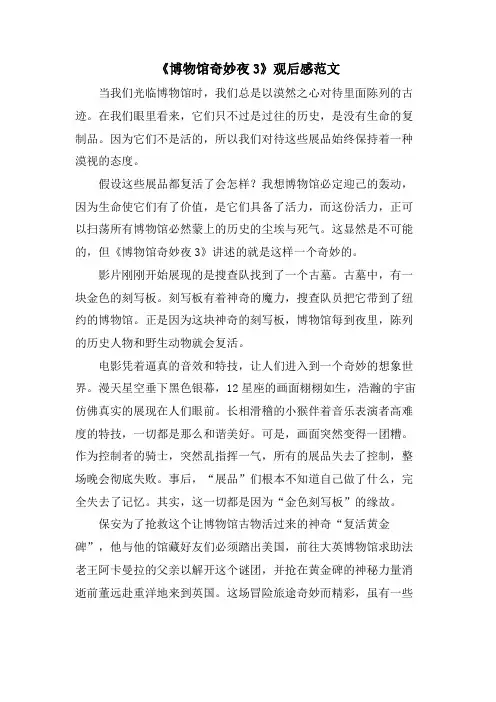 《博物馆奇妙夜 3》观后感范文

当我们光临博物馆时，我们总是以漠然之心对待里面陈列的古迹。在我们眼里看来，它们只不过是过往的历史，是没有生命的复制品。因为它们不是活的，所以我们对待这些展品始终保持着一种漠视的态度。

假设这些展品都复活了会怎样？我想博物馆必定迎己的轰动，因为生命使它们有了价值，是它们具备了活力，而这份活力，正可以扫荡所有博物馆必然蒙上的历史的尘埃与死气。这显然是不可能的，但《博物馆奇妙夜 3》讲述的就是这样一个奇妙的。

影片刚刚开始展现的是搜查队找到了一个古墓。古墓中，有一块金色的刻写板。刻写板有着神奇的魔力，搜查队员把它带到了纽约的博物馆。正是因为这块神奇的刻写板，博物馆每到夜里，陈列的历史人物和野生动物就会复活。

电影凭着逼真的音效和特技，让人们进入到一个奇妙的想象世界。漫天星空垂下黑色银幕，12 星座的画面栩栩如生，浩瀚的宇宙仿佛真实的展现在人们眼前。长相滑稽的小猴伴着音乐表演者高难度的特技，一切都是那么和谐美好。可是，画面突然变得一团糟。作为控制者的骑士，突然乱指挥一气，所有的展品失去了控制，整场晚会彻底失败。事后，“展品”们根本不知道自己做了什么，完全失去了记忆。其实，这一切都是因为“金色刻写板”的缘故。

保安为了抢救这个让博物馆古物活过来的神奇“复活黄金碑”，他与他的馆藏好友们必须踏出美国，前往大英博物馆求助法老王阿卡曼拉的父亲以解开这个谜团，并抢在黄金碑的神秘力量消逝前董远赴重洋地来到英国。这场冒险旅途奇妙而精彩，虽有一些